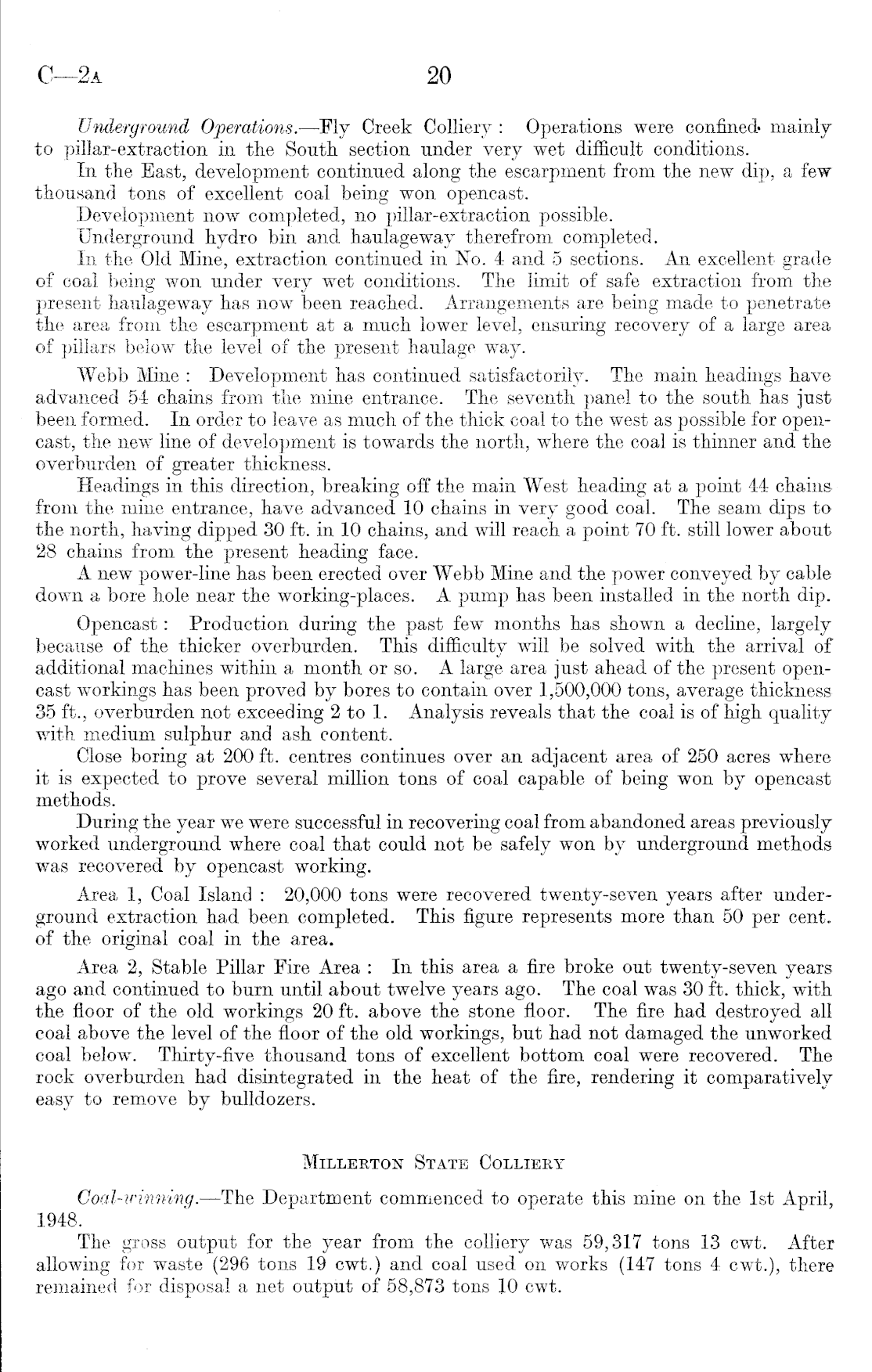 C—2A

20

Underground Operations.—Fly Creek Colliery: Operations were confined mainly to pillar-extraction in the South section under very wet difficult conditions.

In the East, development continued along the escarpment from the new dip, a few thousand tons of excellent coal being won opencast.

Development now completed, no pillar-extraction possible.

Underground hydro bin and haulageway therefrom completed.

In the Old Mine, extraction continued in No. 4 and 5 sections. An excellent grade of coal being won under very wet conditions. The limit of safe extraction from the present haulageway has now been reached. Arrangements are being made to penetrate the area from the escarpment at a much lower level, ensuring recovery of a large area of pillars below the level of the present haulage way.

Webb Mine: Development has continued satisfactorily. The main headings have advanced 54 chains from the mine entrance. The seventh panel to the south has just been formed. In order to leave as much of the thick coal to the west as possible for opencast, the new line of development is towards the north, where the coal is thinner and the overburden of greater thickness.

Headings in this direction, breaking off the main West heading at a point 44 chains from the mine entrance, have advanced 10 chains in very good coal. The seam dips to the north, having dipped 30 ft. in 10 chains, and will reach a point 70 ft. still lower about 28 chains from the present heading face.

A new power-line has been erected over Webb Mine and the power conveyed by cable down a bore hole near the working-places. A pump has been installed in the north dip.

Opencast: Production during the past few months has shown a decline, largely because of the thicker overburden. This difficulty will be solved with the arrival of additional machines within a month or so. A large area just ahead of the present opencast workings has been proved by bores to contain over 1,500,000 tons, average thickness 35 ft., overburden not exceeding 2 to 1. Analysis reveals that the coal is of high quality with medium sulphur and ash content.

Close boring at 200 ft. centres continues over an adjacent area of 250 acres where it is expected to prove several million tons of coal capable of being won by opencast methods.

During the year we were successful in recovering coal from abandoned areas previously worked underground where coal that could not be safely won by underground methods was recovered by opencast working.

Area 1, Coal Island: 20,000 tons were recovered twenty-seven years after underground extraction had been completed. This figure represents more than 50 per cent. of the original coal in the area.

Area 2, Stable Pillar Fire Area: In this area a fire broke out twenty-seven years ago and continued to burn until about twelve years ago. The coal was 30 ft. thick, with the floor of the old workings 20 ft. above the stone floor. The fire had destroyed all coal above the level of the floor of the old workings, but had not damaged the unworked coal below. Thirty-five thousand tons of excellent bottom coal were recovered. The rock overburden had disintegrated in the heat of the fire, rendering it comparatively easy to remove by bulldozers.

MILLERTON STATE COLLIERY

Coal-winning.—The Department commenced to operate this mine on the 1st April, 1948.

The gross output for the year from the colliery was 59,317 tons 13 cwt. After allowing for waste (296 tons 19 cwt.) and coal used on works (147 tons 4 cwt.), there remained for disposal a net output of 58,873 tons 10 cwt.